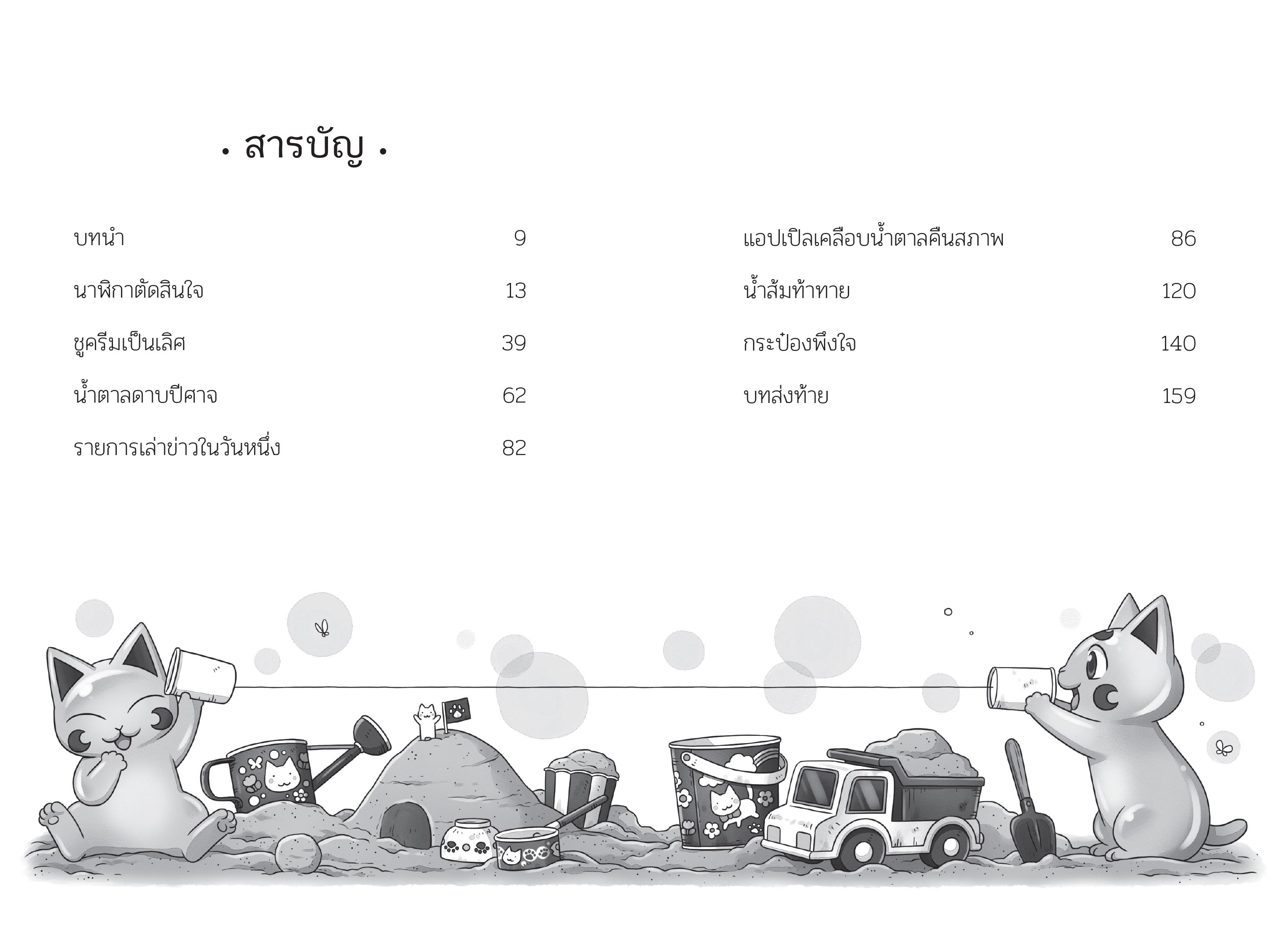 • สารบัญ •

บทนำ 9

นาฬิกาตัดสินใจ 13

ชูครีมเป็นเลิศ 39

น้ำตาลดาบปีศาจ 62

รายการเล่าข่าวในวันหนึ่ง 82

แอปเปิลเคลือบน้ำตาลคืนสภาพ 86

น้ำส้มท้าทาย 120

กระป๋องพึงใจ 140

บทส่งท้าย 159